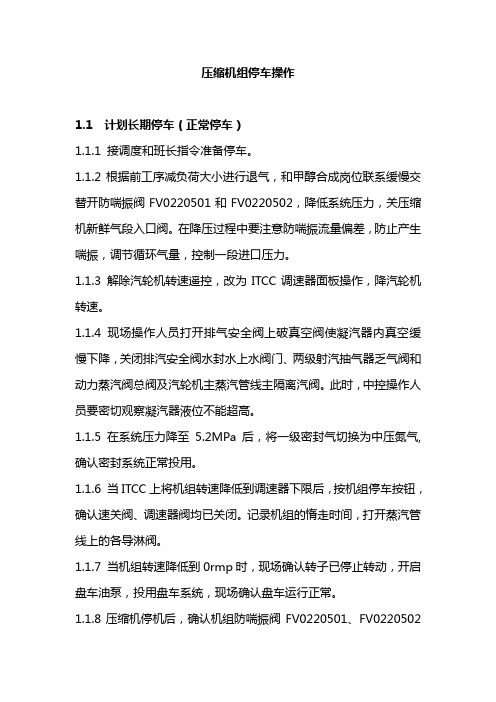 压缩机组停车操作

1.1 计划长期停车（正常停车）

1.1.1 接调度和班长指令准备停车。

1.1.2 根据前工序减负荷大小进行退气，和甲醇合成岗位联系缓慢交替开防喘振阀 FV0220501 和 FV0220502，降低系统压力，关压缩机新鲜气段入口阀。在降压过程中要注意防喘振流量偏差，防止产生喘振，调节循环气量，控制一段进口压力。

1.1.3 解除汽轮机转速遥控，改为 ITCC 调速器面板操作，降汽轮机转速。

1.1.4 现场操作人员打开排气安全阀上破真空阀使凝汽器内真空缓慢下降，关闭排汽安全阀水封水上水阀门、两级射汽抽气器乏气阀和动力蒸汽阀总阀及汽轮机主蒸汽管线主隔离汽阀。此时，中控操作人员要密切观察凝汽器液位不能超高。

1.1.5 在系统压力降至 5.2MPa 后，将一级密封气切换为中压氮气，确认密封系统正常投用。

1.1.6 当 ITCC 上将机组转速降低到调速器下限后，按机组停车按钮，确认速关阀、调速器阀均已关闭。记录机组的惰走时间，打开蒸汽管线上的各导淋阀。

1.1.7 当机组转速降低到 0rmp 时，现场确认转子已停止转动，开启盘车油泵，投用盘车系统，现场确认盘车运行正常。

1.1.8 压缩机停机后，确认机组防喘振阀 FV0220501、FV0220502